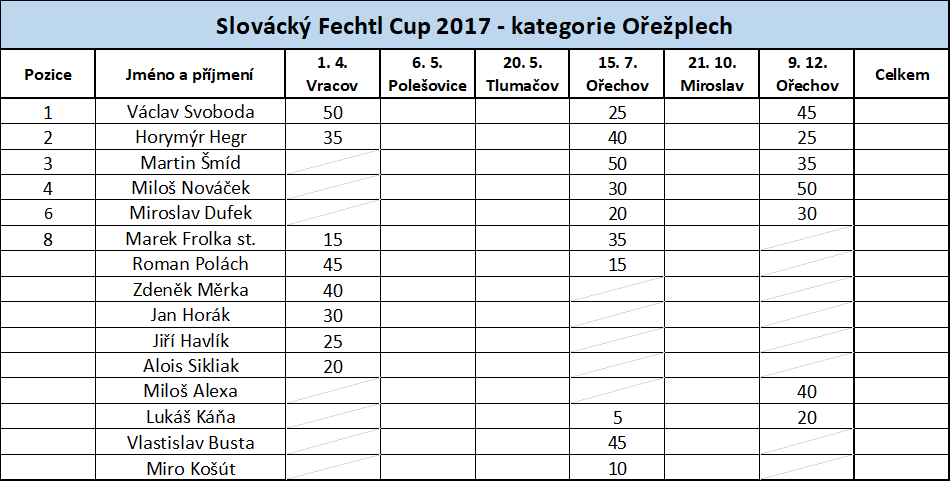 Slovácký Fechtl Cup 2017 - kategorie Ořežplech

| Pozice | Jméno a příjmení | 1. 4. Vracov | 6. 5. Polešovice | 20. 5. Tlumačov | 15. 7. Ořechov | 21. 10. Miroslav | 9. 12. Ořechov | Celkem |
|---|---|---|---|---|---|---|---|---|
| 1 | Václav Svoboda | 50 | | | 25 | | 45 | |
| 2 | Horymýr Hegr | 35 | | | 40 | | 25 | |
| 3 | Martin Šmíd | | | | 50 | | 35 | |
| 4 | Miloš Nováček | | | | 30 | | 50 | |
| 6 | Miroslav Dufek | | | | 20 | | 30 | |
| 8 | Marek Frolka st. | 15 | | | 35 | | | |
| | Roman Polách | 45 | | | 15 | | | |
| | Zdeněk Měrka | 40 | | | | | | |
| | Jan Horák | 30 | | | | | | |
| | Jiří Havlík | 25 | | | | | | |
| | Alois Sikliak | 20 | | | | | | |
| | Miloš Alexa | | | | | | 40 | |
| | Lukáš Káňa | | | | 5 | | 20 | |
| | Vlastislav Busta | | | | 45 | | | |
| | Miro Košút | | | | 10 | | | |